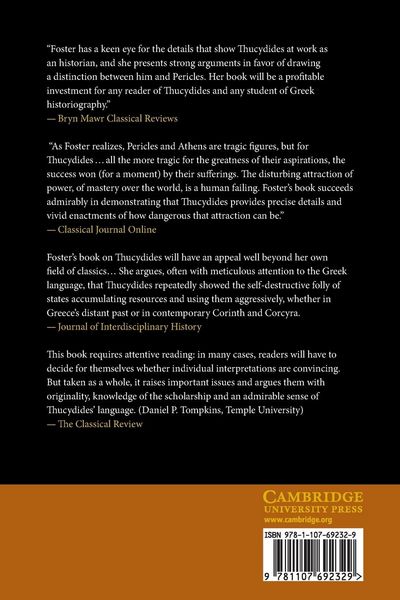 "Foster has a keen eye for the details that show Thucydides at work as an historian, and she presents strong arguments in favor of drawing a distinction between him and Pericles. Her book will be a profitable investment for any reader of Thucydides and any student of Greek historiography."
— Bryn Mawr Classical Reviews

"As Foster realizes, Pericles and Athens are tragic figures, but for Thucydides ... all the more tragic for the greatness of their aspirations, the success won (for a moment) by their sufferings. The disturbing attraction of power, of mastery over the world, is a human failing. Foster's book succeeds admirably in demonstrating that Thucydides provides precise details and vivid enactments of how dangerous that attraction can be."
— Classical Journal Online

Foster's book on Thucydides will have an appeal well beyond her own field of classics... She argues, often with meticulous attention to the Greek language, that Thucydides repeatedly showed the self-destructive folly of states accumulating resources and using them aggressively, whether in Greece's distant past or in contemporary Corinth and Corcyra.
— Journal of Interdisciplinary History

This book requires attentive reading: in many cases, readers will have to decide for themselves whether individual interpretations are convincing. But taken as a whole, it raises important issues and argues them with originality, knowledge of the scholarship and an admirable sense of Thucydides' language. (Daniel P. Tompkins, Temple University)
— The Classical Review

CAMBRIDGE
UNIVERSITY PRESS
www.cambridge.org

ISBN 978-1-107-69232-9

9 781107 692329 >